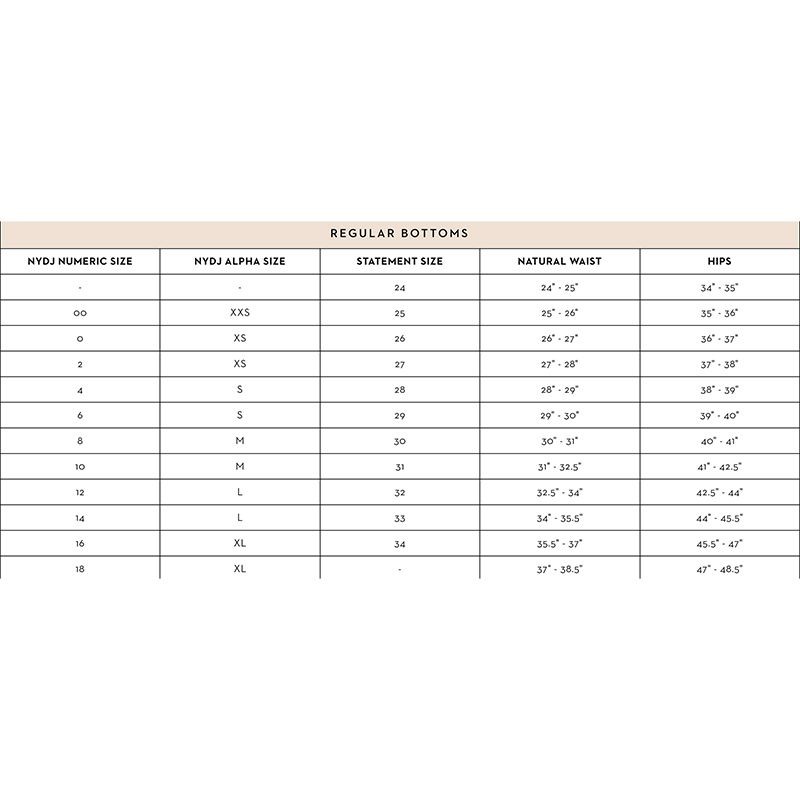 REGULAR BOTTOMS

| NYDJ NUMERIC SIZE | NYDJ ALPHA SIZE | STATEMENT SIZE | NATURAL WAIST | HIPS |
|---|---|---|---|---|
| - | - | 24 | 24" - 25" | 34" - 35" |
| 00 | XXS | 25 | 25" - 26" | 35" - 36" |
| 0 | XS | 26 | 26" - 27" | 36" - 37" |
| 2 | XS | 27 | 27" - 28" | 37" - 38" |
| 4 | S | 28 | 28" - 29" | 38" - 39" |
| 6 | S | 29 | 29" - 30" | 39" - 40" |
| 8 | M | 30 | 30" - 31" | 40" - 41" |
| 10 | M | 31 | 31" - 32.5" | 41" - 42.5" |
| 12 | L | 32 | 32.5" - 34" | 42.5" - 44" |
| 14 | L | 33 | 34" - 35.5" | 44" - 45.5" |
| 16 | XL | 34 | 35.5" - 37" | 45.5" - 47" |
| 18 | XL | - | 37" - 38.5" | 47" - 48.5" |